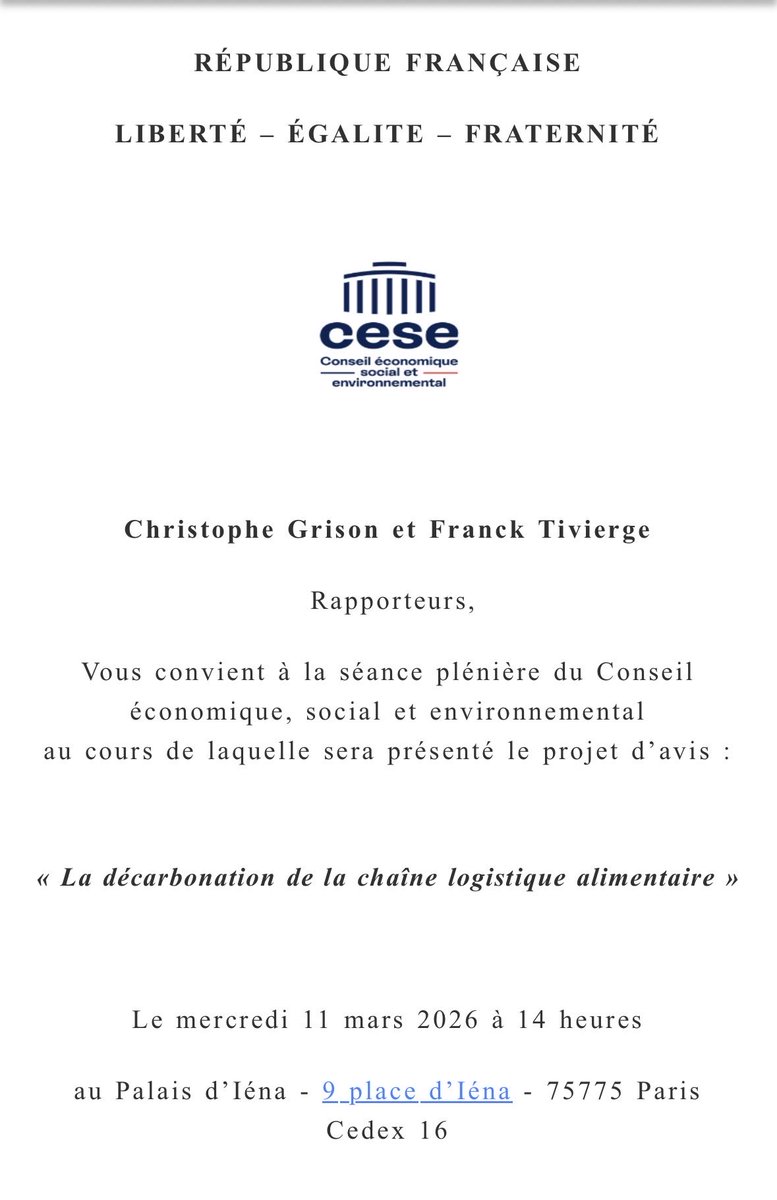 RÉPUBLIQUE FRANÇAISE

LIBERTÉ – ÉGALITE – FRATERNITÉ

cese
Conseil économique social et environnemental

Christophe Grison et Franck Tivierge

Rapporteurs,

Vous convient à la séance plénière du Conseil économique, social et environnemental au cours de laquelle sera présenté le projet d'avis :

« La décarbonation de la chaîne logistique alimentaire »

Le mercredi 11 mars 2026 à 14 heures

au Palais d'Iéna - 9 place d'Iéna - 75775 Paris Cedex 16